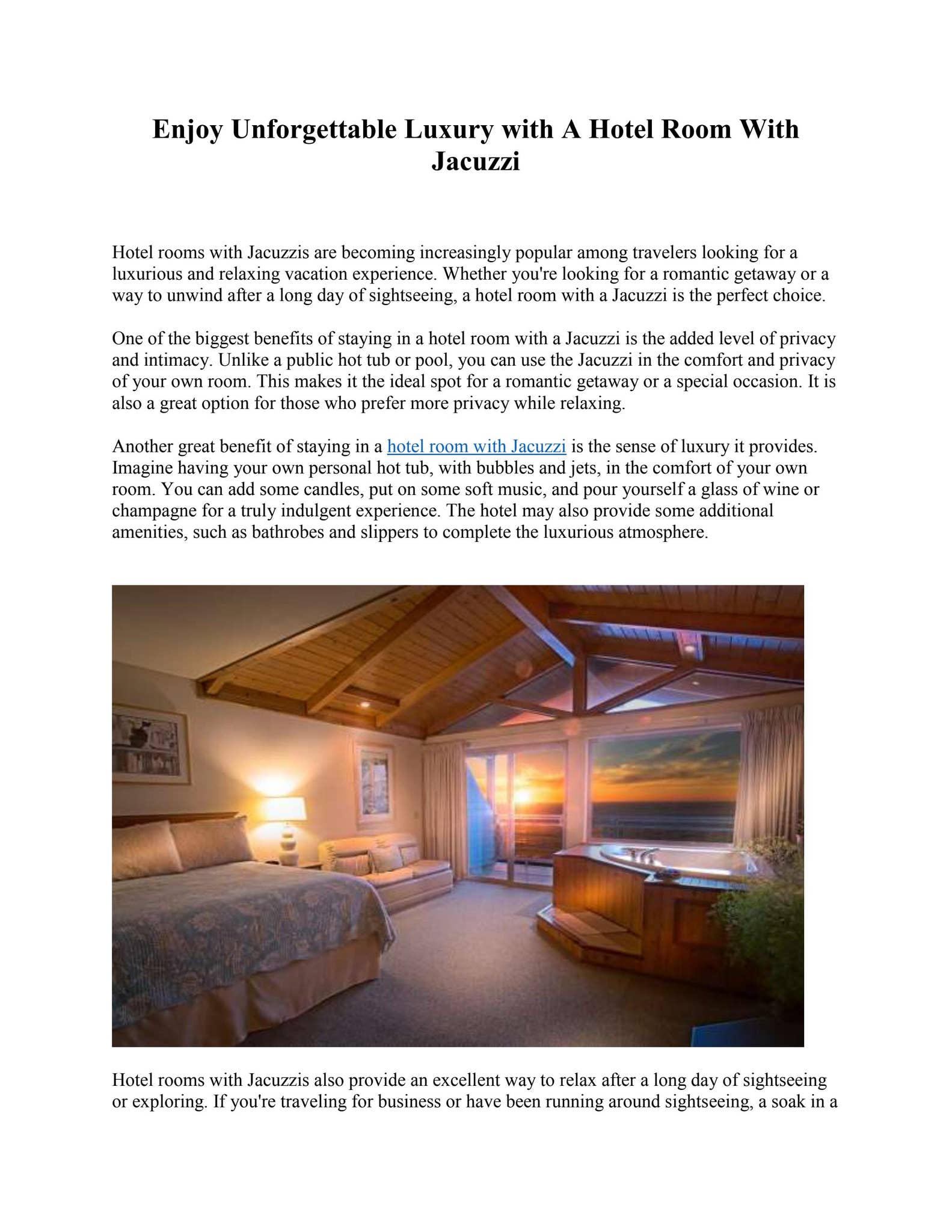 Enjoy Unforgettable Luxury with A Hotel Room With Jacuzzi

Hotel rooms with Jacuzzis are becoming increasingly popular among travelers looking for a luxurious and relaxing vacation experience. Whether you're looking for a romantic getaway or a way to unwind after a long day of sightseeing, a hotel room with a Jacuzzi is the perfect choice.

One of the biggest benefits of staying in a hotel room with a Jacuzzi is the added level of privacy and intimacy. Unlike a public hot tub or pool, you can use the Jacuzzi in the comfort and privacy of your own room. This makes it the ideal spot for a romantic getaway or a special occasion. It is also a great option for those who prefer more privacy while relaxing.

Another great benefit of staying in a hotel room with Jacuzzi is the sense of luxury it provides. Imagine having your own personal hot tub, with bubbles and jets, in the comfort of your own room. You can add some candles, put on some soft music, and pour yourself a glass of wine or champagne for a truly indulgent experience. The hotel may also provide some additional amenities, such as bathrobes and slippers to complete the luxurious atmosphere.

Hotel rooms with Jacuzzis also provide an excellent way to relax after a long day of sightseeing or exploring. If you're traveling for business or have been running around sightseeing, a soak in a